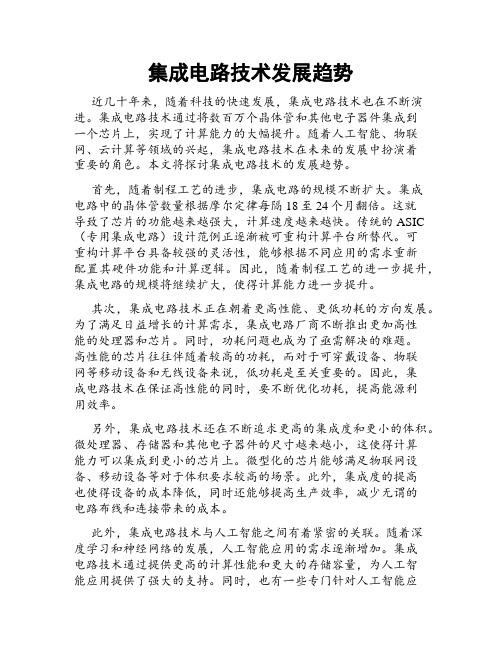 集成电路技术发展趋势

近几十年来，随着科技的快速发展，集成电路技术也在不断演进。集成电路技术通过将数百万个晶体管和其他电子器件集成到一个芯片上，实现了计算能力的大幅提升。随着人工智能、物联网、云计算等领域的兴起，集成电路技术在未来的发展中扮演着重要的角色。本文将探讨集成电路技术的发展趋势。

首先，随着制程工艺的进步，集成电路的规模不断扩大。集成电路中的晶体管数量根据摩尔定律每隔 18 至 24 个月翻倍。这就导致了芯片的功能越来越强大，计算速度越来越快。传统的 ASIC（专用集成电路）设计范例正逐渐被可重构计算平台所替代。可重构计算平台具备较强的灵活性，能够根据不同应用的需求重新配置其硬件功能和计算逻辑。因此，随着制程工艺的进一步提升，集成电路的规模将继续扩大，使得计算能力进一步提升。

其次，集成电路技术正在朝着更高性能、更低功耗的方向发展。为了满足日益增长的计算需求，集成电路厂商不断推出更加高性能的处理器和芯片。同时，功耗问题也成为了亟需解决的难题。高性能的芯片往往伴随着较高的功耗，而对于可穿戴设备、物联网等移动设备和无线设备来说，低功耗是至关重要的。因此，集成电路技术在保证高性能的同时，要不断优化功耗，提高能源利用效率。

另外，集成电路技术还在不断追求更高的集成度和更小的体积。微处理器、存储器和其他电子器件的尺寸越来越小，这使得计算能力可以集成到更小的芯片上。微型化的芯片能够满足物联网设备、移动设备等对于体积要求较高的场景。此外，集成度的提高也使得设备的成本降低，同时还能够提高生产效率，减少无谓的电路布线和连接带来的成本。

此外，集成电路技术与人工智能之间有着紧密的关联。随着深度学习和神经网络的发展，人工智能应用的需求逐渐增加。集成电路技术通过提供更高的计算性能和更大的存储容量，为人工智能应用提供了强大的支持。同时，也有一些专门针对人工智能应